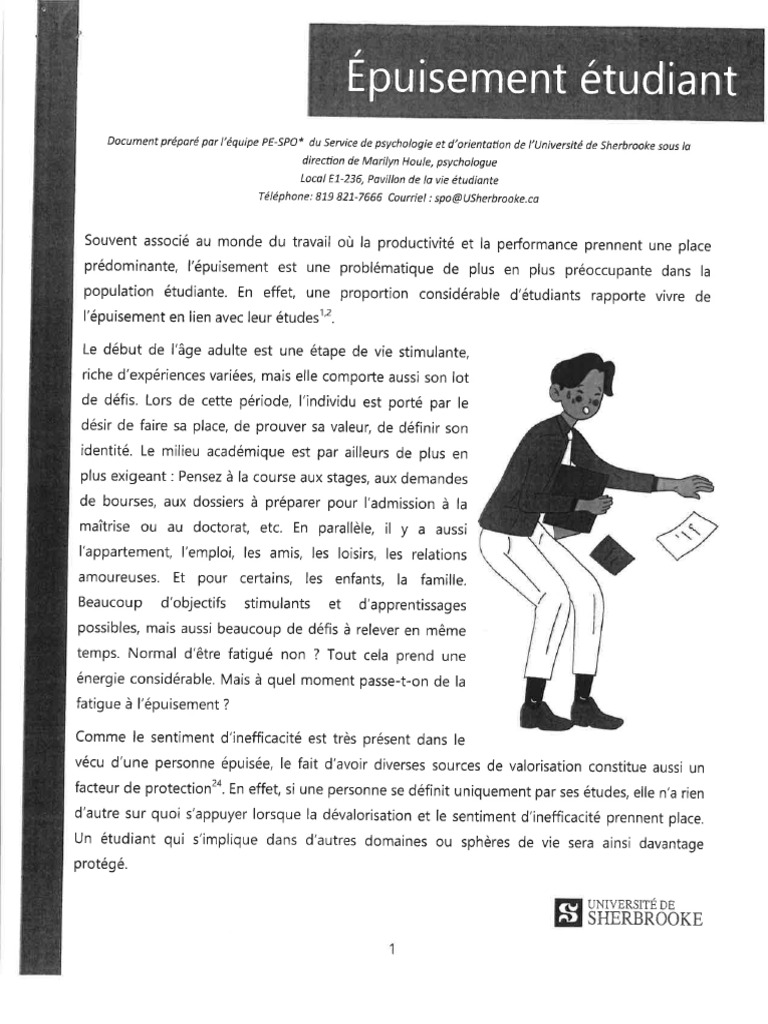 Épuisement étudiant

Document préparé par l'équipe PE-SPO* du Service de psychologie et d'orientation de l'Université de Sherbrooke sous la direction de Marilyn Houle, psychologue
Local E1-236, Pavillon de la vie étudiante
Téléphone: 819 821-7666 Courriel : spo@USherbrooke.ca

Souvent associé au monde du travail où la productivité et la performance prennent une place prédominante, l'épuisement est une problématique de plus en plus préoccupante dans la population étudiante. En effet, une proportion considérable d'étudiants rapporte vivre de l'épuisement en lien avec leur études$^{1,2}$.

Le début de l'âge adulte est une étape de vie stimulante, riche d'expériences variées, mais elle comporte aussi son lot de défis. Lors de cette période, l'individu est porté par le désir de faire sa place, de prouver sa valeur, de définir son identité. Le milieu académique est par ailleurs de plus en plus exigeant : Pensez à la course aux stages, aux demandes de bourses, aux dossiers à préparer pour l'admission à la maîtrise ou au doctorat, etc. En parallèle, il y a aussi l'appartement, l'emploi, les amis, les loisirs, les relations amoureuses. Et pour certains, les enfants, la famille. Beaucoup d'objectifs stimulants et d'apprentissages possibles, mais aussi beaucoup de défis à relever en même temps. Normal d'être fatigué non ? Tout cela prend une énergie considérable. Mais à quel moment passe-t-on de la fatigue à l'épuisement ?

Comme le sentiment d'inefficacité est très présent dans le vécu d'une personne épuisée, le fait d'avoir diverses sources de valorisation constitue aussi un facteur de protection$^{24}$. En effet, si une personne se définit uniquement par ses études, elle n'a rien d'autre sur quoi s'appuyer lorsque la dévalorisation et le sentiment d'inefficacité prennent place. Un étudiant qui s'implique dans d'autres domaines ou sphères de vie sera ainsi davantage protégé.

UNIVERSITÉ DE SHERBROOKE

1